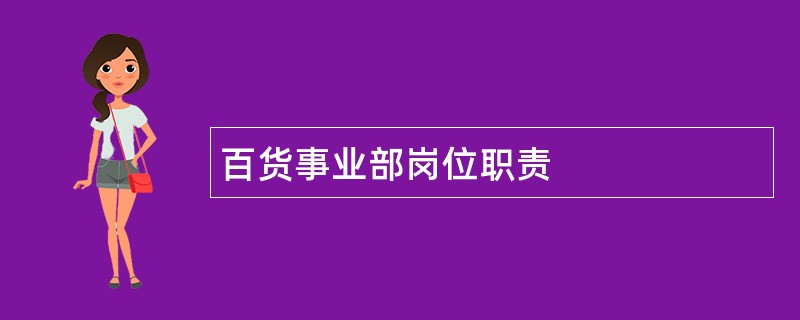 百货事业部岗位职责